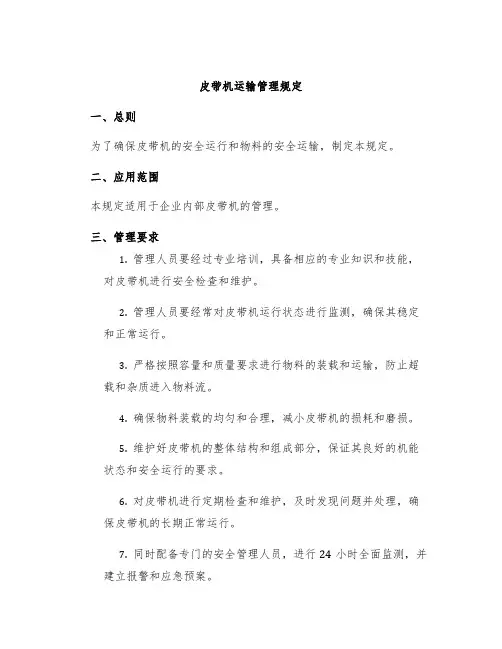 皮带机运输管理规定

一、总则

为了确保皮带机的安全运行和物料的安全运输，制定本规定。

二、应用范围

本规定适用于企业内部皮带机的管理。

三、管理要求

1. 管理人员要经过专业培训，具备相应的专业知识和技能，对皮带机进行安全检查和维护。

2. 管理人员要经常对皮带机运行状态进行监测，确保其稳定和正常运行。

3. 严格按照容量和质量要求进行物料的装载和运输，防止超载和杂质进入物料流。

4. 确保物料装载的均匀和合理，减小皮带机的损耗和磨损。

5. 维护好皮带机的整体结构和组成部分，保证其良好的机能状态和安全运行的要求。

6. 对皮带机进行定期检查和维护，及时发现问题并处理，确保皮带机的长期正常运行。

7. 同时配备专门的安全管理人员，进行 24 小时全面监测，并建立报警和应急预案。